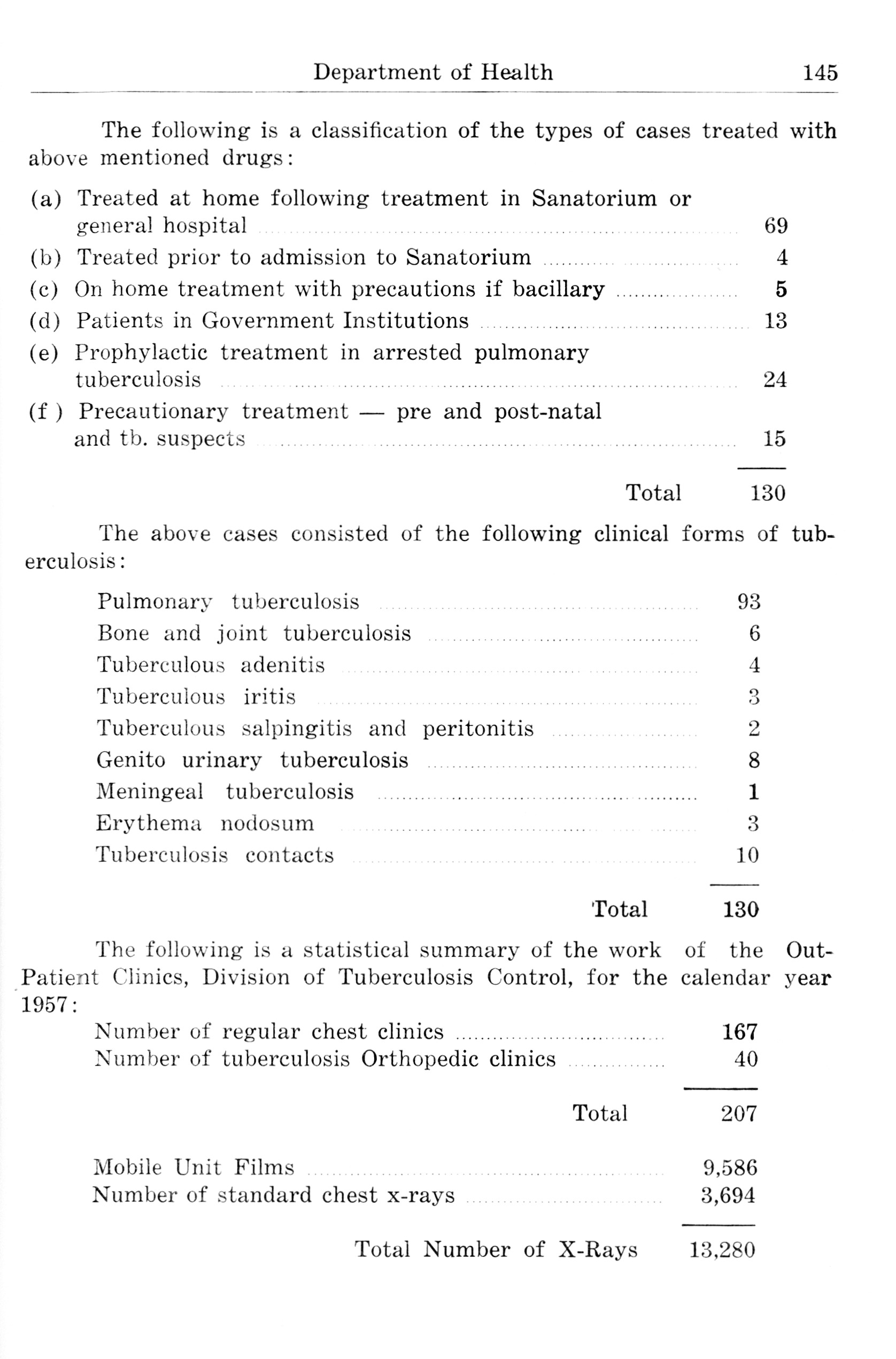 Department of Health 145

The following is a classification of the types of cases treated with above mentioned drugs:

(a) Treated at home following treatment in Sanatorium or general hospital ........ 69
(b) Treated prior to admission to Sanatorium ........ 4
(c) On home treatment with precautions if bacillary ........ 5
(d) Patients in Government Institutions ........ 13
(e) Prophylactic treatment in arrested pulmonary tuberculosis ........ 24
(f ) Precautionary treatment — pre and post-natal and tb. suspects ........ 15

Total 130

The above cases consisted of the following clinical forms of tuberculosis:

Pulmonary tuberculosis ........ 93
Bone and joint tuberculosis ........ 6
Tuberculous adenitis ........ 4
Tuberculous iritis ........ 3
Tuberculous salpingitis and peritonitis ........ 2
Genito urinary tuberculosis ........ 8
Meningeal tuberculosis ........ 1
Erythema nodosum ........ 3
Tuberculosis contacts ........ 10

Total 130

The following is a statistical summary of the work of the Out-Patient Clinics, Division of Tuberculosis Control, for the calendar year 1957:

Number of regular chest clinics ........ 167
Number of tuberculosis Orthopedic clinics ........ 40

Total 207

Mobile Unit Films ........ 9,586
Number of standard chest x-rays ........ 3,694

Total Number of X-Rays 13,280